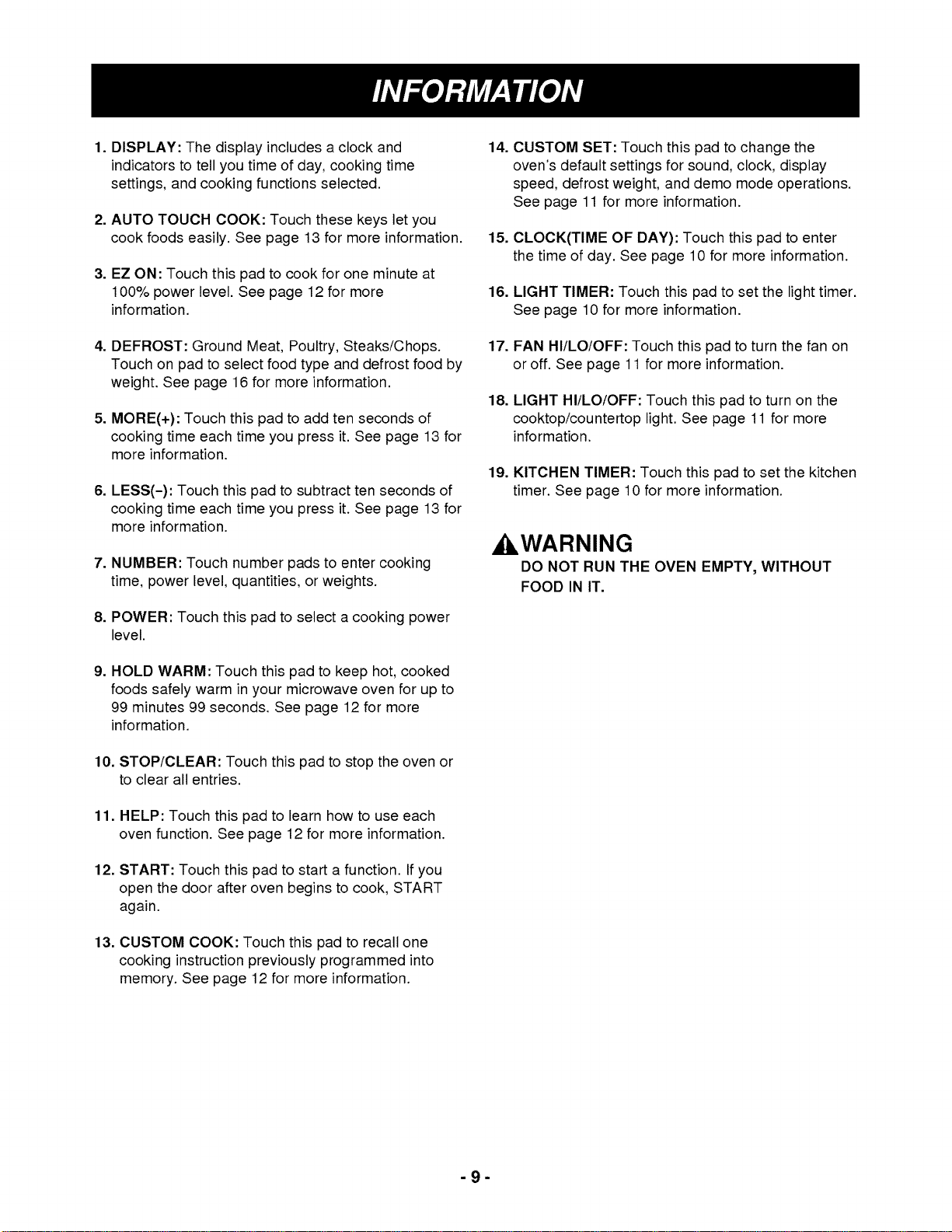 INFORMATION

1. DISPLAY: The display includes a clock and indicators to tell you time of day, cooking time settings, and cooking functions selected.

2. AUTO TOUCH COOK: Touch these keys let you cook foods easily. See page 13 for more information.

3. EZ ON: Touch this pad to cook for one minute at 100% power level. See page 12 for more information.

4. DEFROST: Ground Meat, Poultry, Steaks/Chops. Touch on pad to select food type and defrost food by weight. See page 16 for more information.

5. MORE(+): Touch this pad to add ten seconds of cooking time each time you press it. See page 13 for more information.

6. LESS(-): Touch this pad to subtract ten seconds of cooking time each time you press it. See page 13 for more information.

7. NUMBER: Touch number pads to enter cooking time, power level, quantities, or weights.

8. POWER: Touch this pad to select a cooking power level.

9. HOLD WARM: Touch this pad to keep hot, cooked foods safely warm in your microwave oven for up to 99 minutes 99 seconds. See page 12 for more information.

10. STOP/CLEAR: Touch this pad to stop the oven or to clear all entries.

11. HELP: Touch this pad to learn how to use each oven function. See page 12 for more information.

12. START: Touch this pad to start a function. If you open the door after oven begins to cook, START again.

13. CUSTOM COOK: Touch this pad to recall one cooking instruction previously programmed into memory. See page 12 for more information.

14. CUSTOM SET: Touch this pad to change the oven's default settings for sound, clock, display speed, defrost weight, and demo mode operations. See page 11 for more information.

15. CLOCK(TIME OF DAY): Touch this pad to enter the time of day. See page 10 for more information.

16. LIGHT TIMER: Touch this pad to set the light timer. See page 10 for more information.

17. FAN HI/LO/OFF: Touch this pad to turn the fan on or off. See page 11 for more information.

18. LIGHT HI/LO/OFF: Touch this pad to turn on the cooktop/countertop light. See page 11 for more information.

19. KITCHEN TIMER: Touch this pad to set the kitchen timer. See page 10 for more information.

WARNING
DO NOT RUN THE OVEN EMPTY, WITHOUT FOOD IN IT.

- 9 -